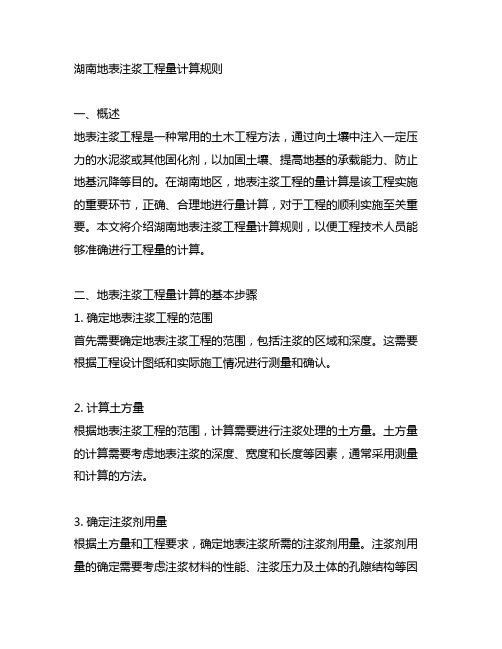 湖南地表注浆工程量计算规则

一、概述
地表注浆工程是一种常用的土木工程方法，通过向土壤中注入一定压力的水泥浆或其他固化剂，以加固土壤、提高地基的承载能力、防止地基沉降等目的。在湖南地区，地表注浆工程的量计算是该工程实施的重要环节，正确、合理地进行量计算，对于工程的顺利实施至关重要。本文将介绍湖南地表注浆工程量计算规则，以便工程技术人员能够准确进行工程量的计算。

二、地表注浆工程量计算的基本步骤
1. 确定地表注浆工程的范围
首先需要确定地表注浆工程的范围，包括注浆的区域和深度。这需要根据工程设计图纸和实际施工情况进行测量和确认。

2. 计算土方量
根据地表注浆工程的范围，计算需要进行注浆处理的土方量。土方量的计算需要考虑地表注浆的深度、宽度和长度等因素，通常采用测量和计算的方法。

3. 确定注浆剂用量
根据土方量和工程要求，确定地表注浆所需的注浆剂用量。注浆剂用量的确定需要考虑注浆材料的性能、注浆压力及土体的孔隙结构等因